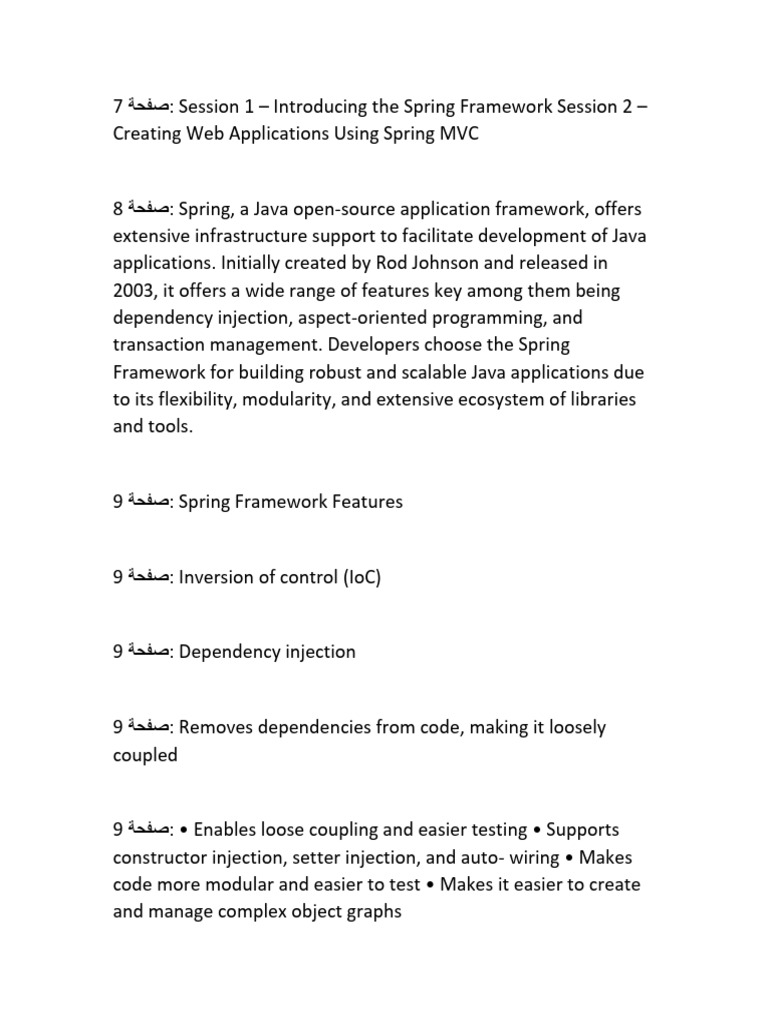 صفحة 7: Session 1 – Introducing the Spring Framework Session 2 – Creating Web Applications Using Spring MVC

صفحة 8: Spring, a Java open-source application framework, offers extensive infrastructure support to facilitate development of Java applications. Initially created by Rod Johnson and released in 2003, it offers a wide range of features key among them being dependency injection, aspect-oriented programming, and transaction management. Developers choose the Spring Framework for building robust and scalable Java applications due to its flexibility, modularity, and extensive ecosystem of libraries and tools.

صفحة 9: Spring Framework Features

صفحة 9: Inversion of control (IoC)

صفحة 9: Dependency injection

صفحة 9: Removes dependencies from code, making it loosely coupled

صفحة 9: • Enables loose coupling and easier testing • Supports constructor injection, setter injection, and auto- wiring • Makes code more modular and easier to test • Makes it easier to create and manage complex object graphs